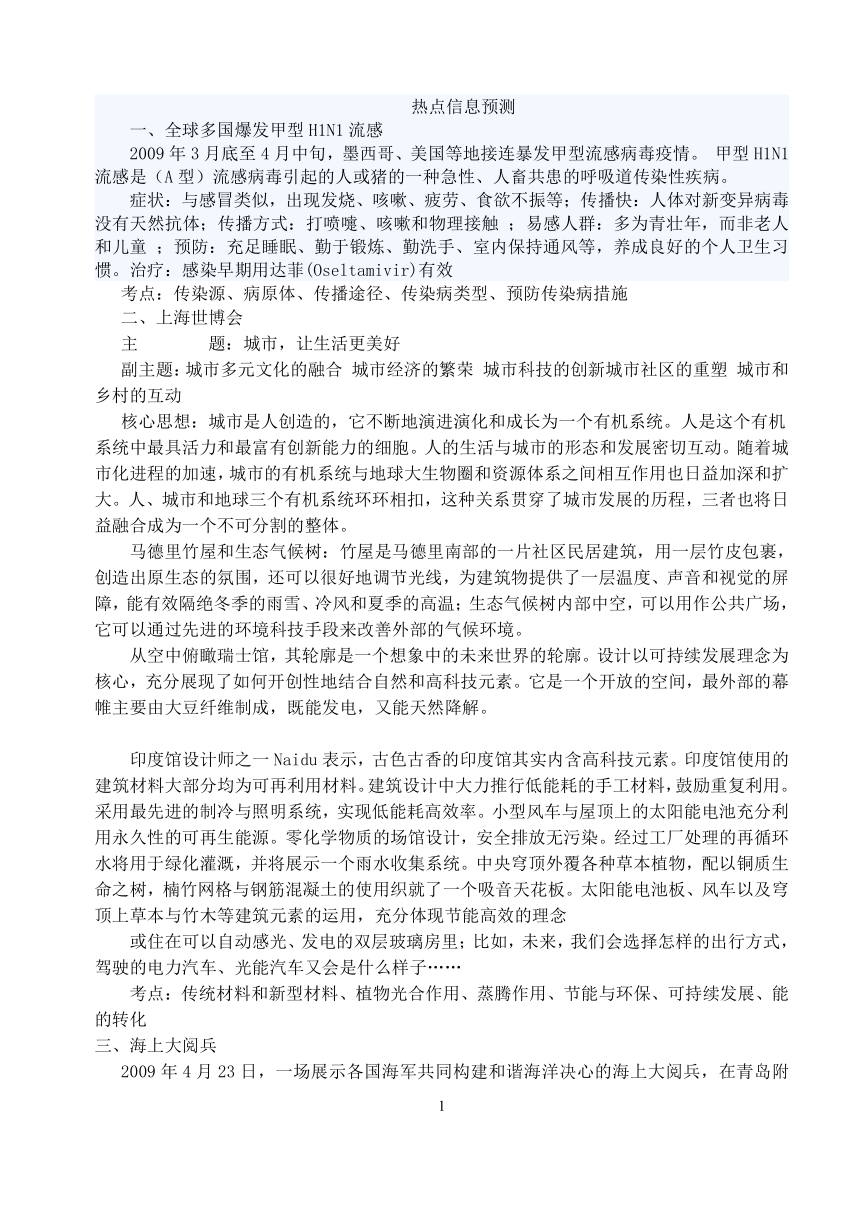 热点信息预测

一、全球多国爆发甲型 H1N1 流感

2009 年 3 月底至 4 月中旬，墨西哥、美国等地接连暴发甲型流感病毒疫情。 甲型 H1N1 流感是（A 型）流感病毒引起的人或猪的一种急性、人畜共患的呼吸道传染性疾病。

症状：与感冒类似，出现发烧、咳嗽、疲劳、食欲不振等；传播快：人体对新变异病毒没有天然抗体；传播方式：打喷嚏、咳嗽和物理接触 ；易感人群：多为青壮年，而非老人和儿童 ；预防：充足睡眠、勤于锻炼、勤洗手、室内保持通风等，养成良好的个人卫生习惯。治疗：感染早期用达菲(Oseltamivir)有效

考点：传染源、病原体、传播途径、传染病类型、预防传染病措施

二、上海世博会

主　　题：城市，让生活更美好

副主题：城市多元文化的融合 城市经济的繁荣 城市科技的创新城市社区的重塑 城市和乡村的互动

核心思想：城市是人创造的，它不断地演进演化和成长为一个有机系统。人是这个有机系统中最具活力和最富有创新能力的细胞。人的生活与城市的形态和发展密切互动。随着城市化进程的加速，城市的有机系统与地球大生物圈和资源体系之间相互作用也日益加深和扩大。人、城市和地球三个有机系统环环相扣，这种关系贯穿了城市发展的历程，三者也将日益融合成为一个不可分割的整体。

马德里竹屋和生态气候树：竹屋是马德里南部的一片社区民居建筑，用一层竹皮包裹，创造出原生态的氛围，还可以很好地调节光线，为建筑物提供了一层温度、声音和视觉的屏障，能有效隔绝冬季的雨雪、冷风和夏季的高温；生态气候树内部中空，可以用作公共广场，它可以通过先进的环境科技手段来改善外部的气候环境。

从空中俯瞰瑞士馆，其轮廓是一个想象中的未来世界的轮廓。设计以可持续发展理念为核心，充分展现了如何开创性地结合自然和高科技元素。它是一个开放的空间，最外部的幕帷主要由大豆纤维制成，既能发电，又能天然降解。

印度馆设计师之一 Naidu 表示，古色古香的印度馆其实内含高科技元素。印度馆使用的建筑材料大部分均为可再利用材料。建筑设计中大力推行低能耗的手工材料，鼓励重复利用。采用最先进的制冷与照明系统，实现低能耗高效率。小型风车与屋顶上的太阳能电池充分利用永久性的可再生能源。零化学物质的场馆设计，安全排放无污染。经过工厂处理的再循环水将用于绿化灌溉，并将展示一个雨水收集系统。中央穹顶外覆各种草本植物，配以铜质生命之树，楠竹网格与钢筋混凝土的使用织就了一个吸音天花板。太阳能电池板、风车以及穹顶上草本与竹木等建筑元素的运用，充分体现节能高效的理念

或住在可以自动感光、发电的双层玻璃房里；比如，未来，我们会选择怎样的出行方式，驾驶的电力汽车、光能汽车又会是什么样子……

考点：传统材料和新型材料、植物光合作用、蒸腾作用、节能与环保、可持续发展、能的转化

三、海上大阅兵

2009 年 4 月 23 日，一场展示各国海军共同构建和谐海洋决心的海上大阅兵，在青岛附

1